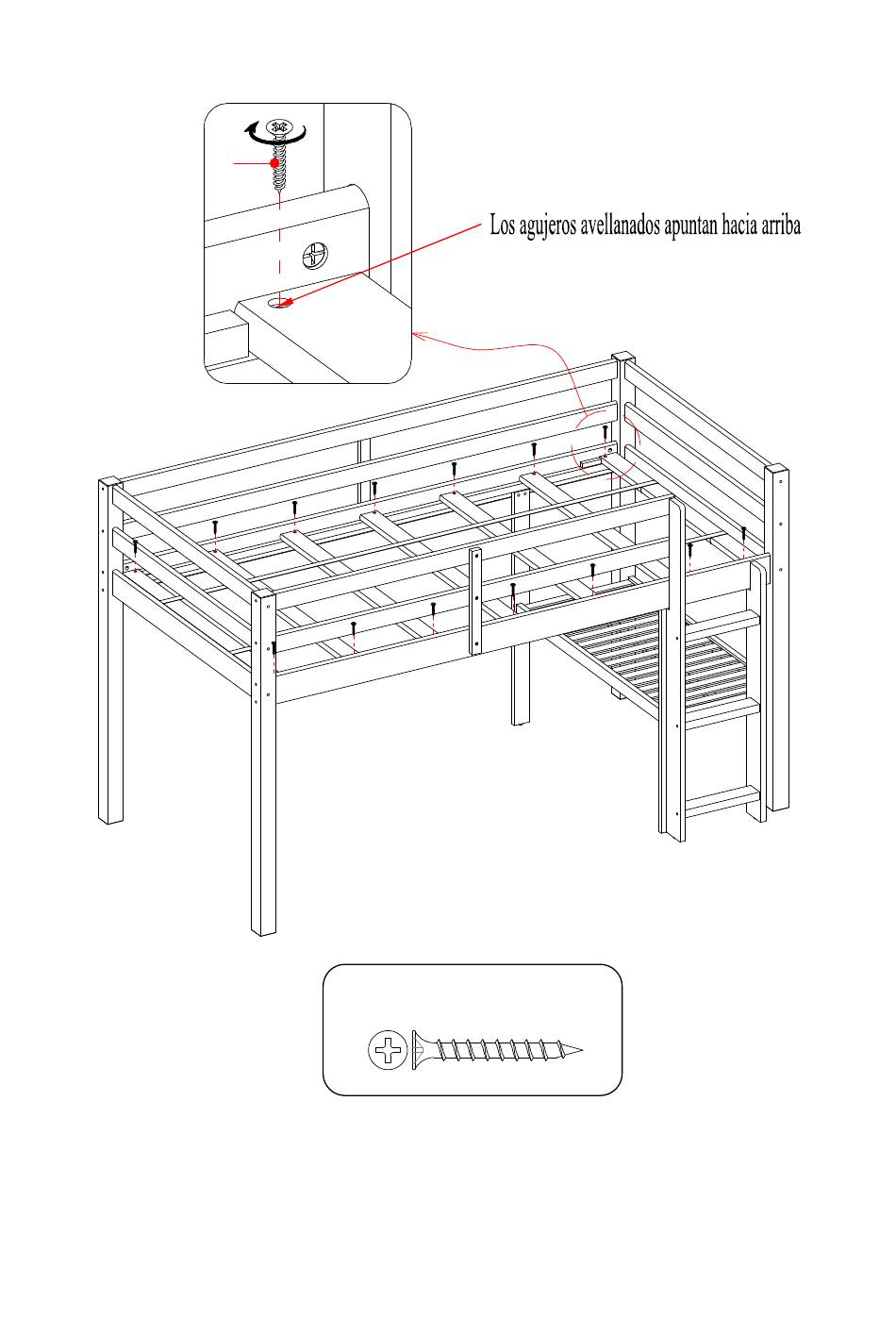 Los agujeros avellanados apuntan hacia arriba